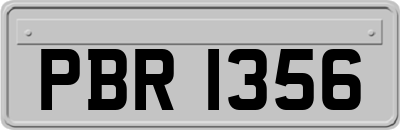 PBR 1356